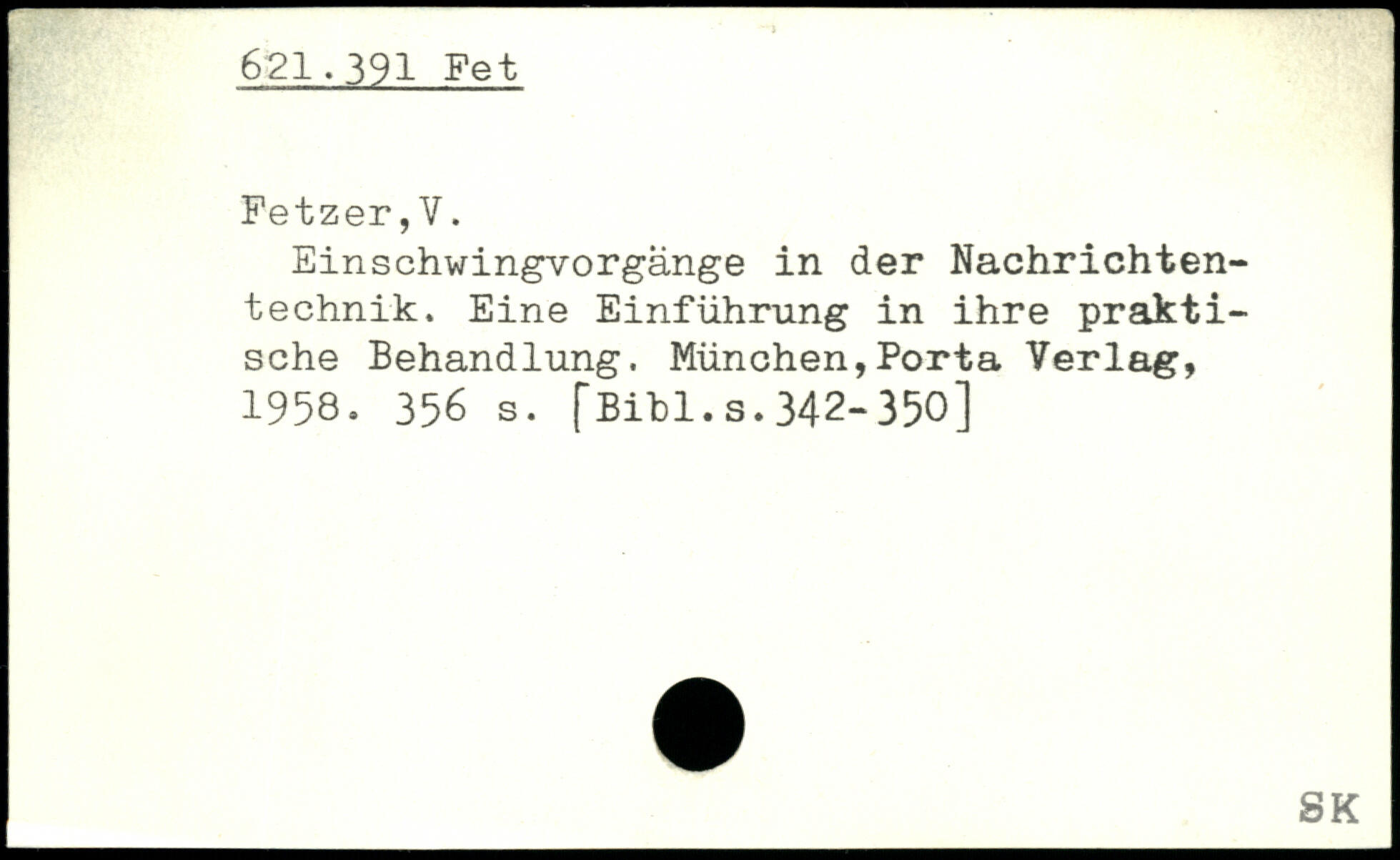 621.391 Fet

Fetzer,V.

Einschwingvorgänge in der Nachrichtentechnik. Eine Einführung in ihre praktische Behandlung. München,Porta Verlag, 1958. 356 s. [Bibl.s.342-350]

SK